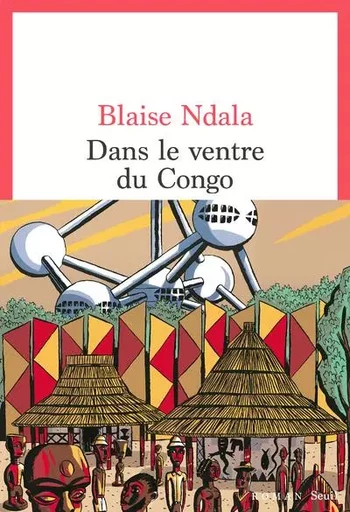 Blaise Ndala
Dans le ventre du Congo

ROMAN Seuil